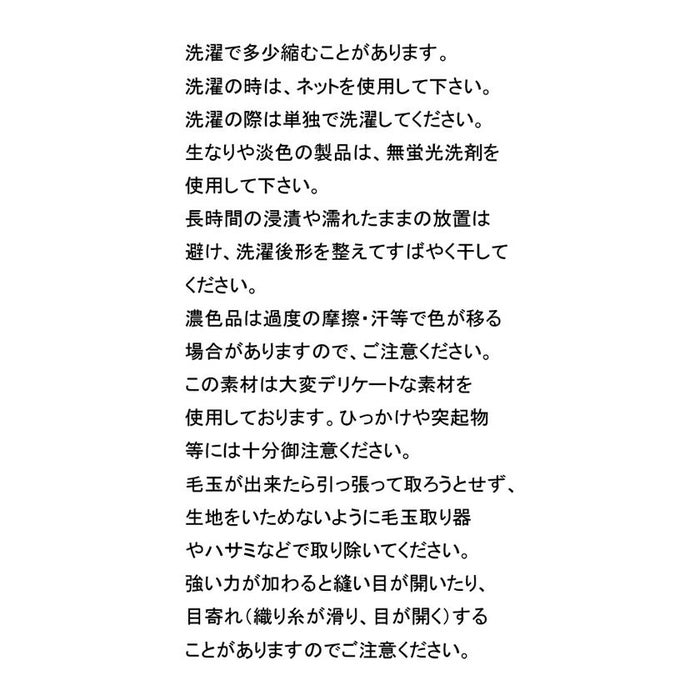 洗濯で多少縮むことがあります。

洗濯の時は、ネットを使用して下さい。

洗濯の際は単独で洗濯してください。

生なりや淡色の製品は、無蛍光洗剤を使用して下さい。

長時間の浸漬や濡れたままの放置は避け、洗濯後形を整えてすばやく干してください。

濃色品は過度の摩擦・汗等で色が移る場合がありますので、ご注意ください。

この素材は大変デリケートな素材を使用しております。ひっかけや突起物等には十分御注意ください。

毛玉が出来たら引っ張って取ろうとせず、生地をいためないように毛玉取り器やハサミなどで取り除いてください。

強い力が加わると縫い目が開いたり、目寄れ(織り糸が滑り、目が開く)することがありますのでご注意ください。